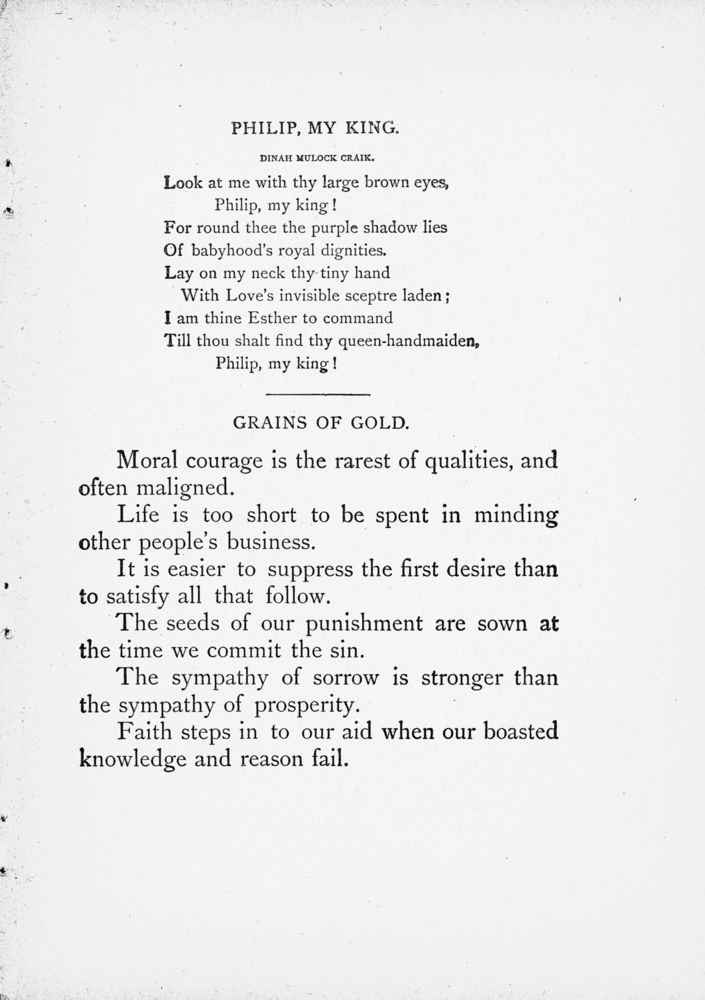 PHILIP, MY KING.

DINAH MULOCK CRAIK.

Look at me with thy large brown eyes,
Philip, my king!
For round thee the purple shadow lies
Of babyhood's royal dignities.
Lay on my neck thy tiny hand
With Love's invisible sceptre laden;
I am thine Esther to command
Till thou shalt find thy queen-handmaiden,
Philip, my king!

GRAINS OF GOLD.

Moral courage is the rarest of qualities, and often maligned.

Life is too short to be spent in minding other people's business.

It is easier to suppress the first desire than to satisfy all that follow.

The seeds of our punishment are sown at the time we commit the sin.

The sympathy of sorrow is stronger than the sympathy of prosperity.

Faith steps in to our aid when our boasted knowledge and reason fail.